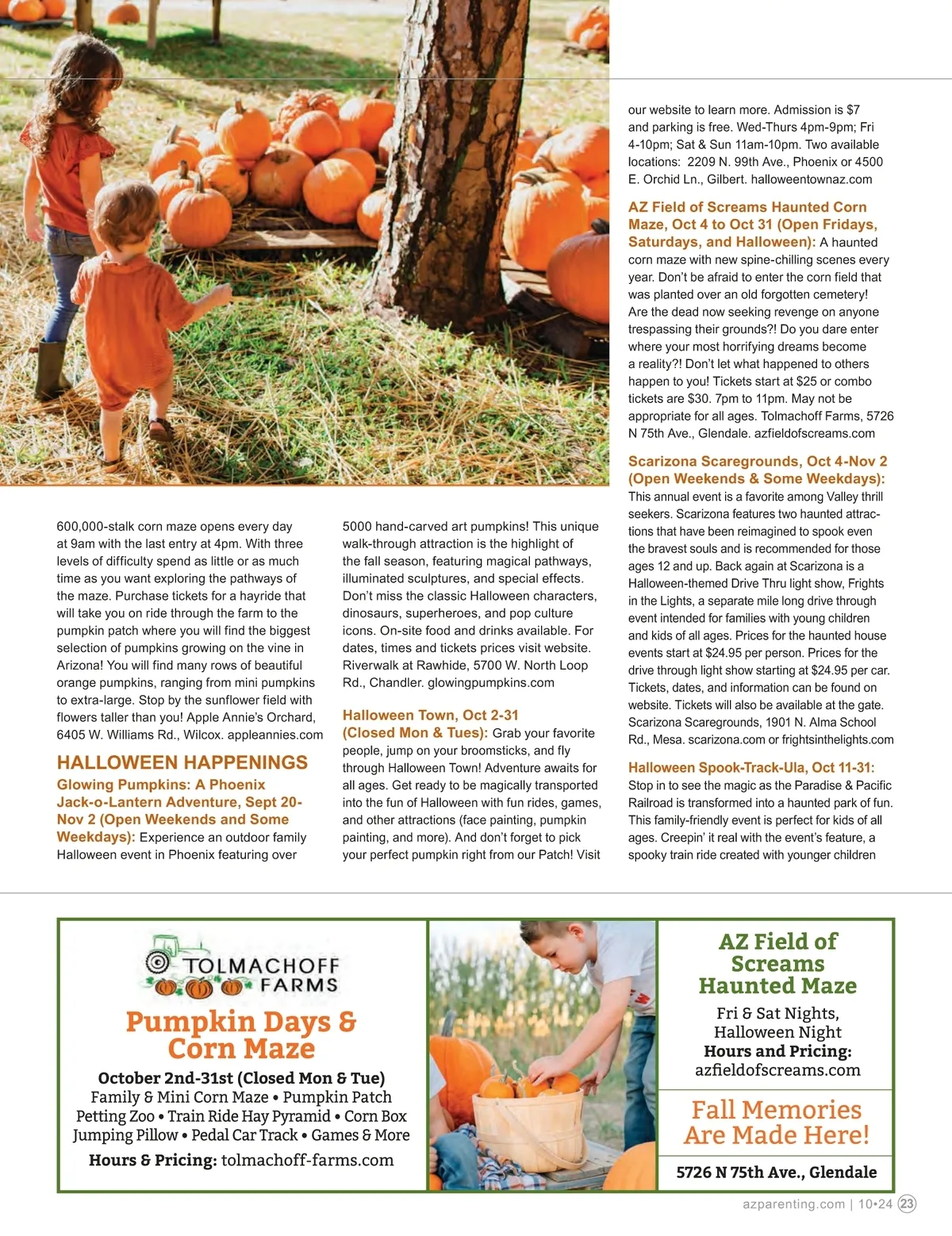 600,000-stalk corn maze opens every day at 9am with the last entry at 4pm. With three levels of difficulty spend as little or as much time as you want exploring the pathways of the maze. Purchase tickets for a hayride that will take you on ride through the farm to the pumpkin patch where you will find the biggest selection of pumpkins growing on the vine in Arizona! You will find many rows of beautiful orange pumpkins, ranging from mini pumpkins to extra-large. Stop by the sunflower field with flowers taller than you! Apple Annie's Orchard, 6405 W. Williams Rd., Wilcox. appleannies.com

HALLOWEEN HAPPENINGS

Glowing Pumpkins: A Phoenix Jack-o-Lantern Adventure, Sept 20-Nov 2 (Open Weekends and Some Weekdays): Experience an outdoor family Halloween event in Phoenix featuring over 5000 hand-carved art pumpkins! This unique walk-through attraction is the highlight of the fall season, featuring magical pathways, illuminated sculptures, and special effects. Don't miss the classic Halloween characters, dinosaurs, superheroes, and pop culture icons. On-site food and drinks available. For dates, times and tickets prices visit website. Riverwalk at Rawhide, 5700 W. North Loop Rd., Chandler. glowingpumpkins.com

Halloween Town, Oct 2-31 (Closed Mon & Tues): Grab your favorite people, jump on your broomsticks, and fly through Halloween Town! Adventure awaits for all ages. Get ready to be magically transported into the fun of Halloween with fun rides, games, and other attractions (face painting, pumpkin painting, and more). And don't forget to pick your perfect pumpkin right from our Patch! Visit our website to learn more. Admission is $7 and parking is free. Wed-Thurs 4pm-9pm; Fri 4-10pm; Sat & Sun 11am-10pm. Two available locations: 2209 N. 99th Ave., Phoenix or 4500 E. Orchid Ln., Gilbert. halloweentownaz.com

AZ Field of Screams Haunted Corn Maze, Oct 4 to Oct 31 (Open Fridays, Saturdays, and Halloween): A haunted corn maze with new spine-chilling scenes every year. Don't be afraid to enter the corn field that was planted over an old forgotten cemetery! Are the dead now seeking revenge on anyone trespassing their grounds?! Do you dare enter where your most horrifying dreams become a reality?! Don't let what happened to others happen to you! Tickets start at $25 or combo tickets are $30. 7pm to 11pm. May not be appropriate for all ages. Tolmachoff Farms, 5726 N 75th Ave., Glendale. azfieldofscreams.com

Scarizona Scaregrounds, Oct 4-Nov 2 (Open Weekends & Some Weekdays): This annual event is a favorite among Valley thrill seekers. Scarizona features two haunted attractions that have been reimagined to spook even the bravest souls and is recommended for those ages 12 and up. Back again at Scarizona is a Halloween-themed Drive Thru light show, Frights in the Lights, a separate mile long drive through event intended for families with young children and kids of all ages. Prices for the haunted house events start at $24.95 per person. Prices for the drive through light show starting at $24.95 per car. Tickets, dates, and information can be found on website. Tickets will also be available at the gate. Scarizona Scaregrounds, 1901 N. Alma School Rd., Mesa. scarizona.com or frightsinthelights.com

Halloween Spook-Track-Ula, Oct 11-31: Stop in to see the magic as the Paradise & Pacific Railroad is transformed into a haunted park of fun. This family-friendly event is perfect for kids of all ages. Creepin' it real with the event's feature, a spooky train ride created with younger children

TOLMACHOFF FARMS

Pumpkin Days & Corn Maze

October 2nd-31st (Closed Mon & Tue)
Family & Mini Corn Maze • Pumpkin Patch
Petting Zoo • Train Ride Hay Pyramid • Corn Box
Jumping Pillow • Pedal Car Track • Games & More

Hours & Pricing: tolmachoff-farms.com

AZ Field of Screams Haunted Maze

Fri & Sat Nights, Halloween Night
Hours and Pricing:
azfieldofscreams.com

Fall Memories Are Made Here!

5726 N 75th Ave., Glendale

azparenting.com | 10•24 23